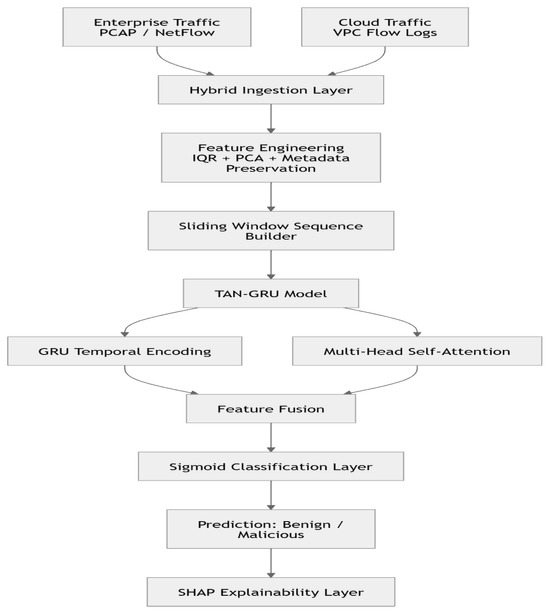 Enterprise Traffic
PCAP / NetFlow

Cloud Traffic
VPC Flow Logs

Hybrid Ingestion Layer

Feature Engineering
IQR + PCA + Metadata Preservation

Sliding Window Sequence Builder

TAN-GRU Model

GRU Temporal Encoding

Multi-Head Self-Attention

Feature Fusion

Sigmoid Classification Layer

Prediction: Benign / Malicious

SHAP Explainability Layer